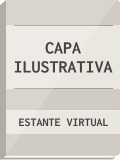 CAPA
ILUSTRATIVA

ESTANTE VIRTUAL